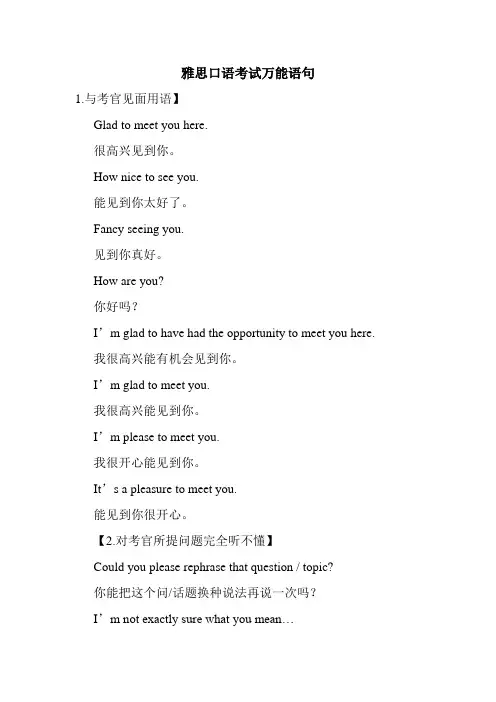 雅思口语考试万能语句

1.与考官见面用语】

Glad to meet you here.

很高兴见到你。

How nice to see you.

能见到你太好了。

Fancy seeing you.

见到你真好。

How are you?

你好吗？

I’m glad to have had the opportunity to meet you here.

我很高兴能有机会见到你。

I’m glad to meet you.

我很高兴能见到你。

I’m please to meet you.

我很开心能见到你。

It’s a pleasure to meet you.

能见到你很开心。

【2.对考官所提问题完全听不懂】

Could you please rephrase that question / topic?

你能把这个问/话题换种说法再说一次吗？

I’m not exactly sure what you mean…